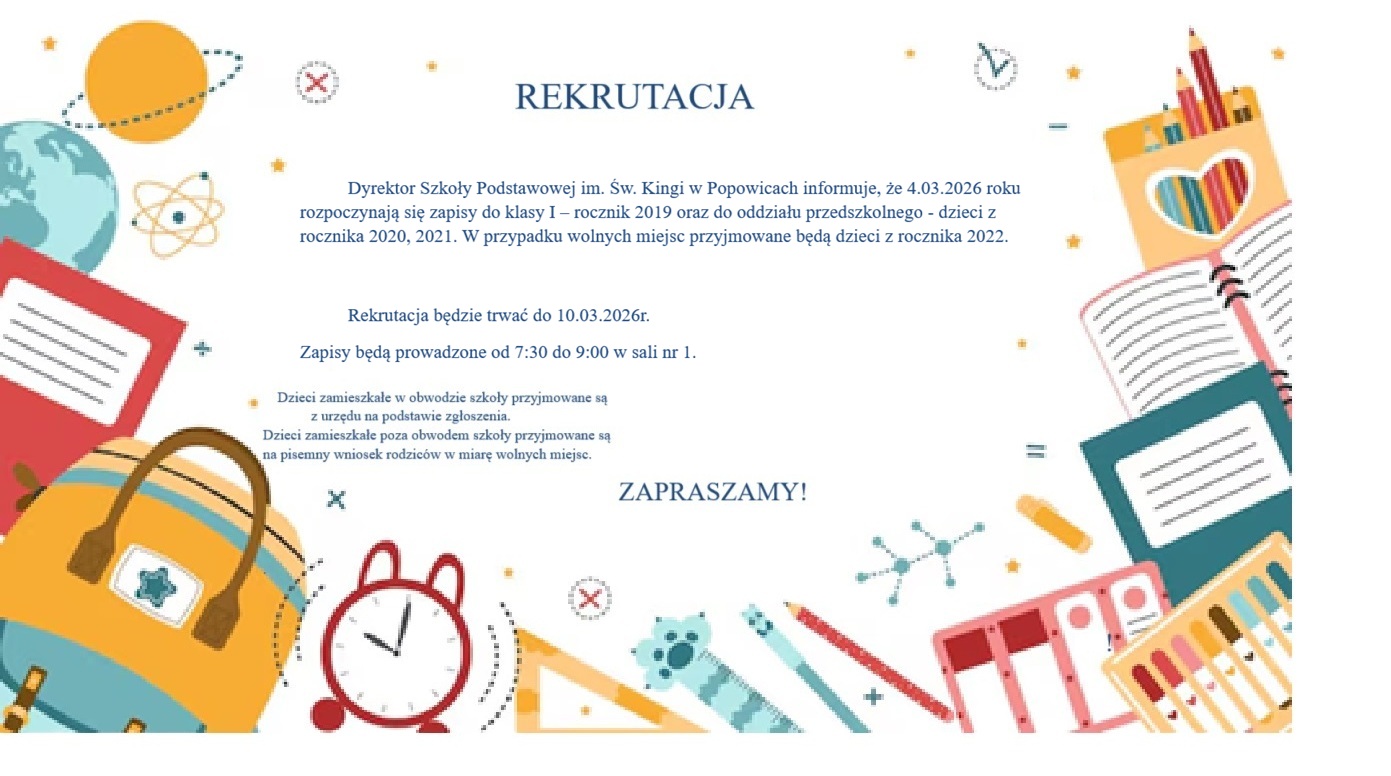 REKRUTACJA

Dyrektor Szkoły Podstawowej im. Św. Kingi w Popowicach informuje, że 4.03.2026 roku rozpoczynają się zapisy do klasy I – rocznik 2019 oraz do oddziału przedszkolnego - dzieci z rocznika 2020, 2021. W przypadku wolnych miejsc przyjmowane będą dzieci z rocznika 2022.

Rekrutacja będzie trwać do 10.03.2026r.

Zapisy będą prowadzone od 7:30 do 9:00 w sali nr 1.

Dzieci zamieszkałe w obwodzie szkoły przyjmowane są z urzędu na podstawie zgłoszenia.
Dzieci zamieszkałe poza obwodem szkoły przyjmowane są na pisemny wniosek rodziców w miarę wolnych miejsc.

ZAPRASZAMY!